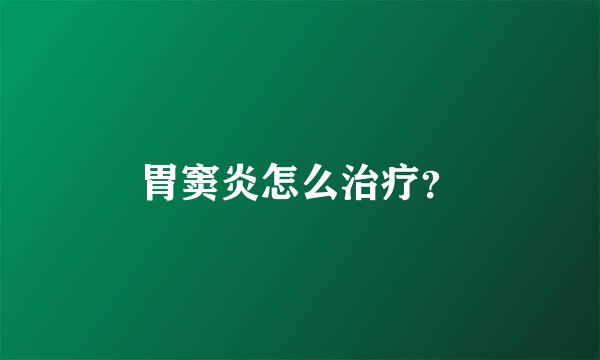 胃窦炎怎么治疗?